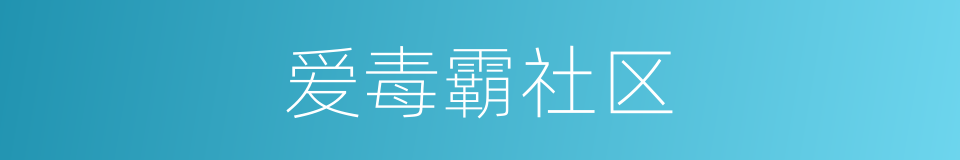 爱毒霸社区